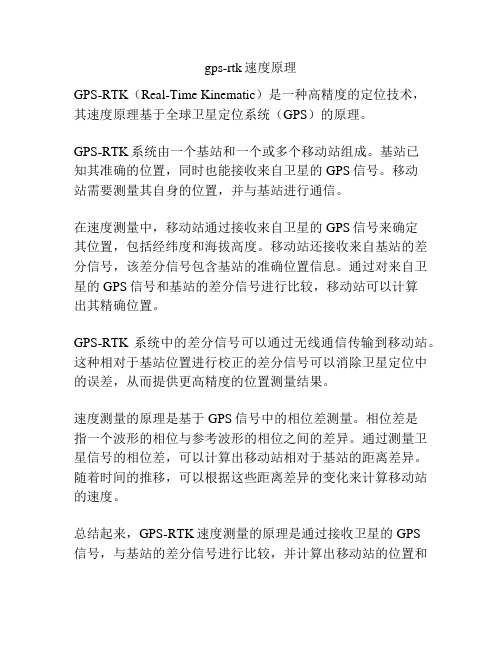 gps-rtk 速度原理

GPS-RTK（Real-Time Kinematic）是一种高精度的定位技术，其速度原理基于全球卫星定位系统（GPS）的原理。

GPS-RTK 系统由一个基站和一个或多个移动站组成。基站已知其准确的位置，同时也能接收来自卫星的 GPS 信号。移动站需要测量其自身的位置，并与基站进行通信。

在速度测量中，移动站通过接收来自卫星的 GPS 信号来确定其位置，包括经纬度和海拔高度。移动站还接收来自基站的差分信号，该差分信号包含基站的准确位置信息。通过对来自卫星的 GPS 信号和基站的差分信号进行比较，移动站可以计算出其精确位置。

GPS-RTK 系统中的差分信号可以通过无线通信传输到移动站。这种相对于基站位置进行校正的差分信号可以消除卫星定位中的误差，从而提供更高精度的位置测量结果。

速度测量的原理是基于 GPS 信号中的相位差测量。相位差是指一个波形的相位与参考波形的相位之间的差异。通过测量卫星信号的相位差，可以计算出移动站相对于基站的距离差异。随着时间的推移，可以根据这些距离差异的变化来计算移动站的速度。

总结起来，GPS-RTK 速度测量的原理是通过接收卫星的 GPS 信号，与基站的差分信号进行比较，并计算出移动站的位置和